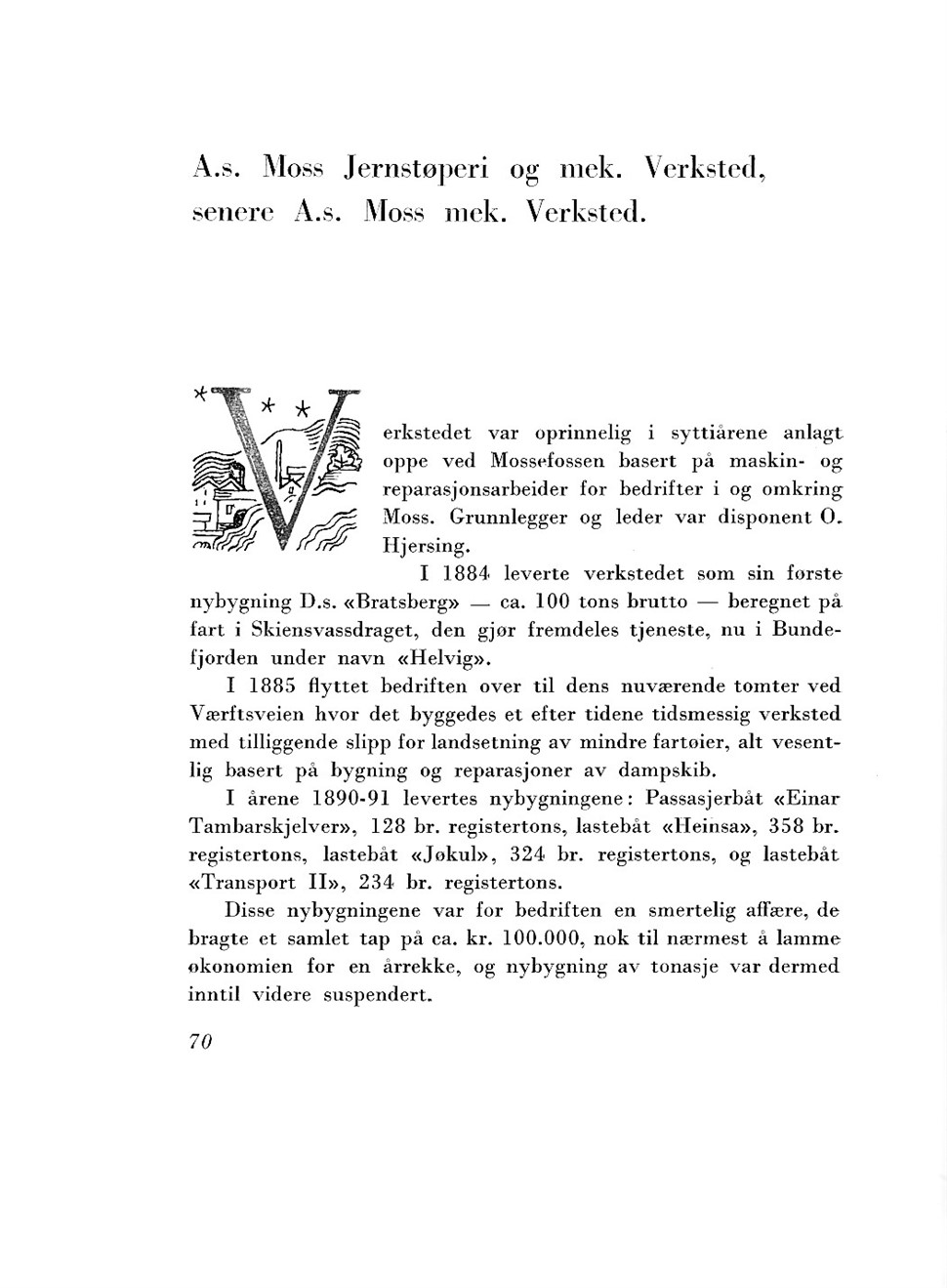 A.s. Moss Jernstøperi og mek. Verksted, senere A.s. Moss mek. Verksted.

Verkstedet var oprinnelig i syttiårene anlagt oppe ved Mossefossen basert på maskin- og reparasjonsarbeider for bedrifter i og omkring Moss. Grunnlegger og leder var disponent O. Hjersing.

I 1884 leverte verkstedet som sin første nybygning D.s. «Bratsberg» — ca. 100 tons brutto — beregnet på fart i Skiensvassdraget, den gjør fremdeles tjeneste, nu i Bundefjorden under navn «Helvig».

I 1885 flyttet bedriften over til dens nuværende tomter ved Værftsveien hvor det byggedes et efter tidene tidsmessig verksted med tilliggende slipp for landsetning av mindre fartøier, alt vesentlig basert på bygning og reparasjoner av dampskib.

I årene 1890-91 levertes nybygningene: Passasjerbåt «Einar Tambarskjelver», 128 br. registertons, lastebåt «Heinsa», 358 br. registertons, lastebåt «Jøkul», 324 br. registertons, og lastebåt «Transport II», 234 br. registertons.

Disse nybygningene var for bedriften en smertelig affære, de bragte et samlet tap på ca. kr. 100.000, nok til nærmest å lamme økonomien for en årrekke, og nybygning av tonasje var dermed inntil videre suspendert.

70